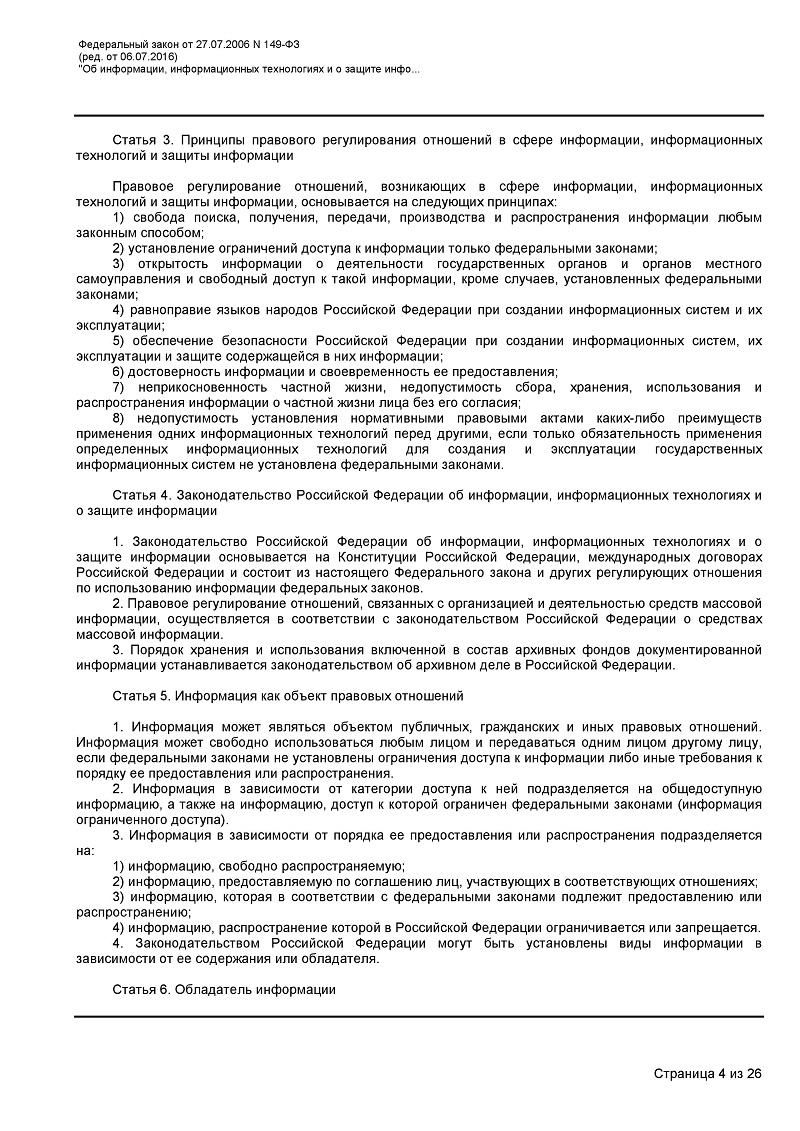 Федеральный закон от 27.07.2006 N 149-ФЗ
(ред. от 06.07.2016)
"Об информации, информационных технологиях и о защите инфо...

Статья 3. Принципы правового регулирования отношений в сфере информации, информационных технологий и защиты информации

Правовое регулирование отношений, возникающих в сфере информации, информационных технологий и защиты информации, основывается на следующих принципах:
1) свобода поиска, получения, передачи, производства и распространения информации любым законным способом;
2) установление ограничений доступа к информации только федеральными законами;
3) открытость информации о деятельности государственных органов и органов местного самоуправления и свободный доступ к такой информации, кроме случаев, установленных федеральными законами;
4) равноправие языков народов Российской Федерации при создании информационных систем и их эксплуатации;
5) обеспечение безопасности Российской Федерации при создании информационных систем, их эксплуатации и защите содержащейся в них информации;
6) достоверность информации и своевременность ее предоставления;
7) неприкосновенность частной жизни, недопустимость сбора, хранения, использования и распространения информации о частной жизни лица без его согласия;
8) недопустимость установления нормативными правовыми актами каких-либо преимуществ применения одних информационных технологий перед другими, если только обязательность применения определенных информационных технологий для создания и эксплуатации государственных информационных систем не установлена федеральными законами.

Статья 4. Законодательство Российской Федерации об информации, информационных технологиях и о защите информации

1. Законодательство Российской Федерации об информации, информационных технологиях и о защите информации основывается на Конституции Российской Федерации, международных договорах Российской Федерации и состоит из настоящего Федерального закона и других регулирующих отношения по использованию информации федеральных законов.
2. Правовое регулирование отношений, связанных с организацией и деятельностью средств массовой информации, осуществляется в соответствии с законодательством Российской Федерации о средствах массовой информации.
3. Порядок хранения и использования включенной в состав архивных фондов документированной информации устанавливается законодательством об архивном деле в Российской Федерации.

Статья 5. Информация как объект правовых отношений

1. Информация может являться объектом публичных, гражданских и иных правовых отношений. Информация может свободно использоваться любым лицом и передаваться одним лицом другому лицу, если федеральными законами не установлены ограничения доступа к информации либо иные требования к порядку ее предоставления или распространения.
2. Информация в зависимости от категории доступа к ней подразделяется на общедоступную информацию, а также на информацию, доступ к которой ограничен федеральными законами (информация ограниченного доступа).
3. Информация в зависимости от порядка ее предоставления или распространения подразделяется на:
1) информацию, свободно распространяемую;
2) информацию, предоставляемую по соглашению лиц, участвующих в соответствующих отношениях;
3) информацию, которая в соответствии с федеральными законами подлежит предоставлению или распространению;
4) информацию, распространение которой в Российской Федерации ограничивается или запрещается.
4. Законодательством Российской Федерации могут быть установлены виды информации в зависимости от ее содержания или обладателя.

Статья 6. Обладатель информации

Страница 4 из 26